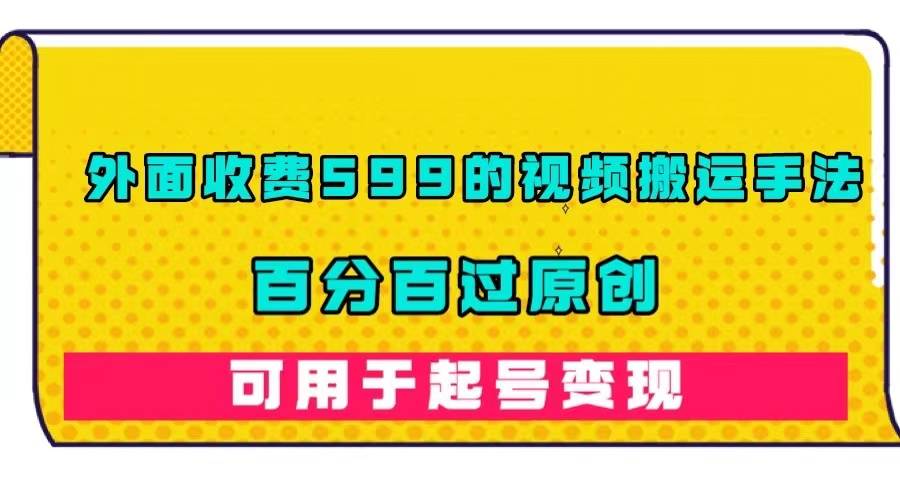 外面收费599的视频搬运手法

百分百过原创

可用于起号变现